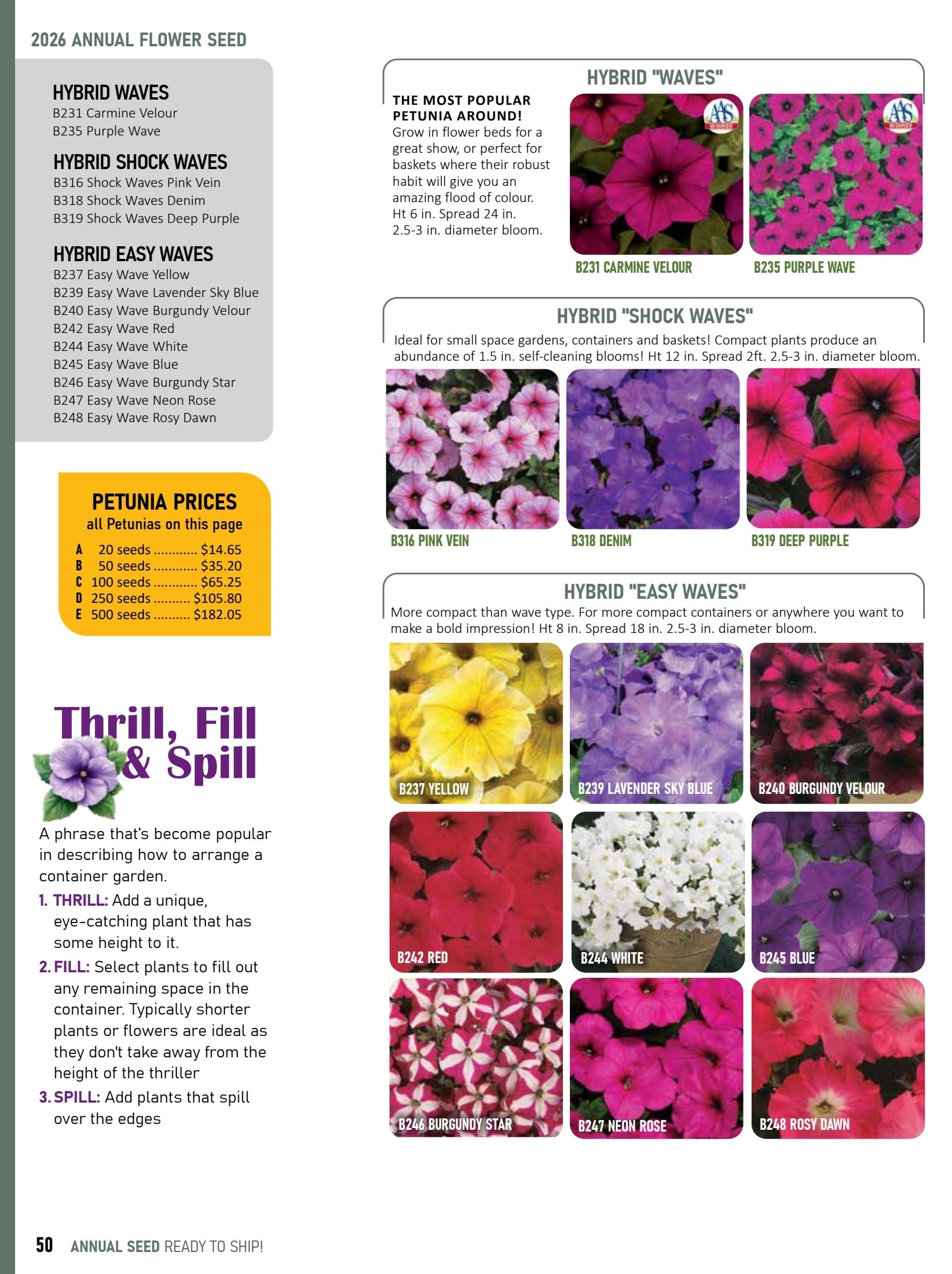 2026 ANNUAL FLOWER SEED

HYBRID WAVES
B231 Carmine Velour
B235 Purple Wave

HYBRID SHOCK WAVES
B316 Shock Waves Pink Vein
B318 Shock Waves Denim
B319 Shock Waves Deep Purple

HYBRID EASY WAVES
B237 Easy Wave Yellow
B239 Easy Wave Lavender Sky Blue
B240 Easy Wave Burgundy Velour
B242 Easy Wave Red
B244 Easy Wave White
B245 Easy Wave Blue
B246 Easy Wave Burgundy Star
B247 Easy Wave Neon Rose
B248 Easy Wave Rosy Dawn

PETUNIA PRICES
all Petunias on this page
A 20 seeds ............ $14.65
B 50 seeds ............ $35.20
C 100 seeds ............ $65.25
D 250 seeds .......... $105.80
E 500 seeds .......... $182.05

Thrill, Fill & Spill

A phrase that's become popular in describing how to arrange a container garden.

1. THRILL: Add a unique, eye-catching plant that has some height to it.

2. FILL: Select plants to fill out any remaining space in the container. Typically shorter plants or flowers are ideal as they don't take away from the height of the thriller

3. SPILL: Add plants that spill over the edges

HYBRID "WAVES"

THE MOST POPULAR PETUNIA AROUND!
Grow in flower beds for a great show, or perfect for baskets where their robust habit will give you an amazing flood of colour. Ht 6 in. Spread 24 in. 2.5-3 in. diameter bloom.

AAS WINNER
AAS WINNER

B231 CARMINE VELOUR
B235 PURPLE WAVE

HYBRID "SHOCK WAVES"
Ideal for small space gardens, containers and baskets! Compact plants produce an abundance of 1.5 in. self-cleaning blooms! Ht 12 in. Spread 2ft. 2.5-3 in. diameter bloom.

B316 PINK VEIN
B318 DENIM
B319 DEEP PURPLE

HYBRID "EASY WAVES"
More compact than wave type. For more compact containers or anywhere you want to make a bold impression! Ht 8 in. Spread 18 in. 2.5-3 in. diameter bloom.

B237 YELLOW
B239 LAVENDER SKY BLUE
B240 BURGUNDY VELOUR
B242 RED
B244 WHITE
B245 BLUE
B246 BURGUNDY STAR
B247 NEON ROSE
B248 ROSY DAWN

50 ANNUAL SEED READY TO SHIP!